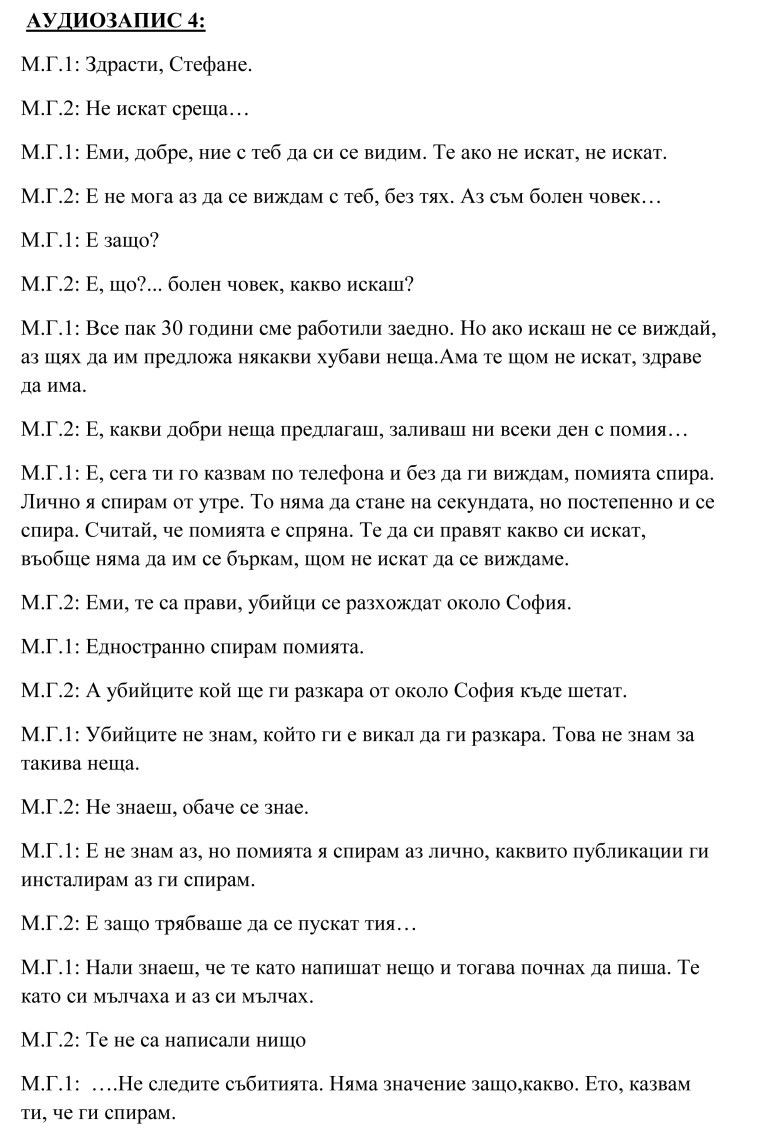 АУДИОЗАПИС 4:

М.Г.1: Здрасти, Стефане.

М.Г.2: Не искат среща…

М.Г.1: Еми, добре, ние с теб да си се видим. Те ако не искат, не искат.

М.Г.2: Е не мога аз да се виждам с теб, без тях. Аз съм болен човек…

М.Г.1: Е защо?

М.Г.2: Е, що?... болен човек, какво искаш?

М.Г.1: Все пак 30 години сме работили заедно. Но ако искаш не се виждай, аз щях да им предложа някакви хубави неща.Ама те щом не искат, здраве да има.

М.Г.2: Е, какви добри неща предлагаш, заливаш ни всеки ден с помия…

М.Г.1: Е, сега ти го казвам по телефона и без да ги виждам, помията спира. Лично я спирам от утре. То няма да стане на секундата, но постепенно и се спира. Считай, че помията е спряна. Те да си правят какво си искат, въобще няма да им се бъркам, щом не искат да се виждаме.

М.Г.2: Еми, те са прави, убийци се разхождат около София.

М.Г.1: Едностранно спирам помията.

М.Г.2: А убийците кой ще ги разкара от около София къде шетат.

М.Г.1: Убийците не знам, който ги е викал да ги разкара. Това не знам за такива неща.

М.Г.2: Не знаеш, обаче се знае.

М.Г.1: Е не знам аз, но помията я спирам аз лично, каквито публикации ги инсталирам аз ги спирам.

М.Г.2: Е защо трябваше да се пускат тия…

М.Г.1: Нали знаеш, че те като напишат нещо и тогава почнах да пиша. Те като си мълчаха и аз си мълчах.

М.Г.2: Те не са написали нищо

М.Г.1: ….Не следите събитията. Няма значение защо,какво. Ето, казвам ти, че ги спирам.